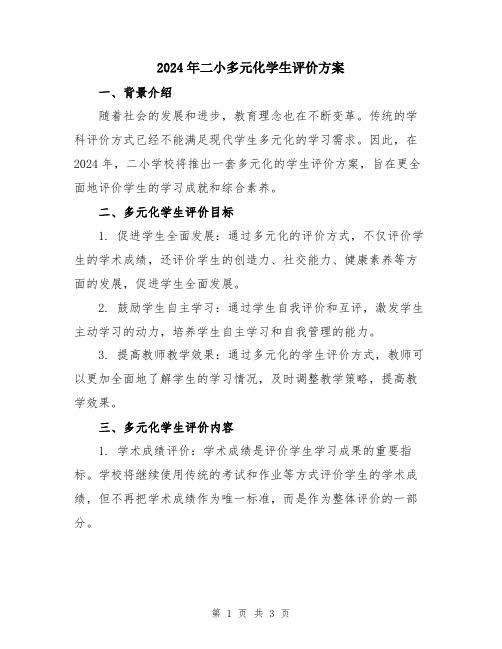 2024年二小多元化学生评价方案

一、背景介绍

随着社会的发展和进步，教育理念也在不断变革。传统的学科评价方式已经不能满足现代学生多元化的学习需求。因此，在2024年，二小学校将推出一套多元化的学生评价方案，旨在更全面地评价学生的学习成就和综合素养。

二、多元化学生评价目标

1. 促进学生全面发展：通过多元化的评价方式，不仅评价学生的学术成绩，还评价学生的创造力、社交能力、健康素养等方面的发展，促进学生全面发展。

2. 鼓励学生自主学习：通过学生自我评价和互评，激发学生主动学习的动力，培养学生自主学习和自我管理的能力。

3. 提高教师教学效果：通过多元化的学生评价方式，教师可以更加全面地了解学生的学习情况，及时调整教学策略，提高教学效果。

三、多元化学生评价内容

1. 学术成绩评价：学术成绩是评价学生学习成果的重要指标。学校将继续使用传统的考试和作业等方式评价学生的学术成绩，但不再把学术成绩作为唯一标准，而是作为整体评价的一部分。

第 1 页 共 3 页